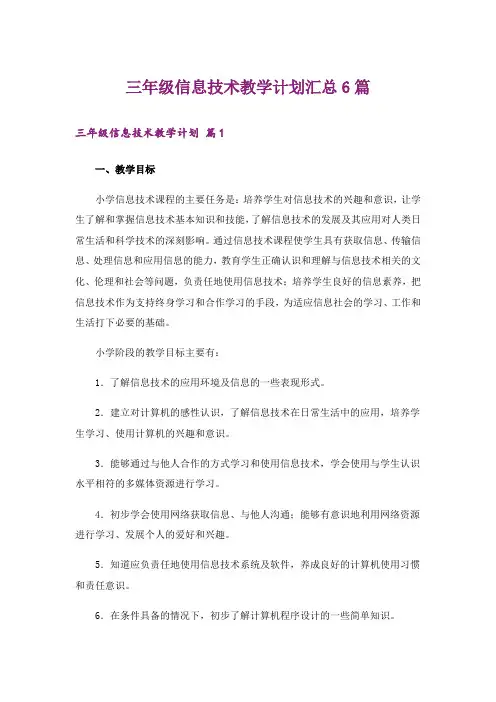 三年级信息技术教学计划汇总6篇

三年级信息技术教学计划 篇1

一、教学目标

小学信息技术课程的主要任务是：培养学生对信息技术的兴趣和意识，让学生了解和掌握信息技术基本知识和技能，了解信息技术的发展及其应用对人类日常生活和科学技术的深刻影响。通过信息技术课程使学生具有获取信息、传输信息、处理信息和应用信息的能力，教育学生正确认识和理解与信息技术相关的文化、伦理和社会等问题，负责任地使用信息技术；培养学生良好的信息素养，把信息技术作为支持终身学习和合作学习的手段，为适应信息社会的学习、工作和生活打下必要的基础。

小学阶段的教学目标主要有：

1．了解信息技术的应用环境及信息的一些表现形式。

2．建立对计算机的感性认识，了解信息技术在日常生活中的应用，培养学生学习、使用计算机的兴趣和意识。

3．能够通过与他人合作的方式学习和使用信息技术，学会使用与学生认识水平相符的多媒体资源进行学习。

4．初步学会使用网络获取信息、与他人沟通；能够有意识地利用网络资源进行学习、发展个人的爱好和兴趣。

5．知道应负责任地使用信息技术系统及软件，养成良好的计算机使用习惯和责任意识。

6．在条件具备的情况下，初步了解计算机程序设计的一些简单知识。